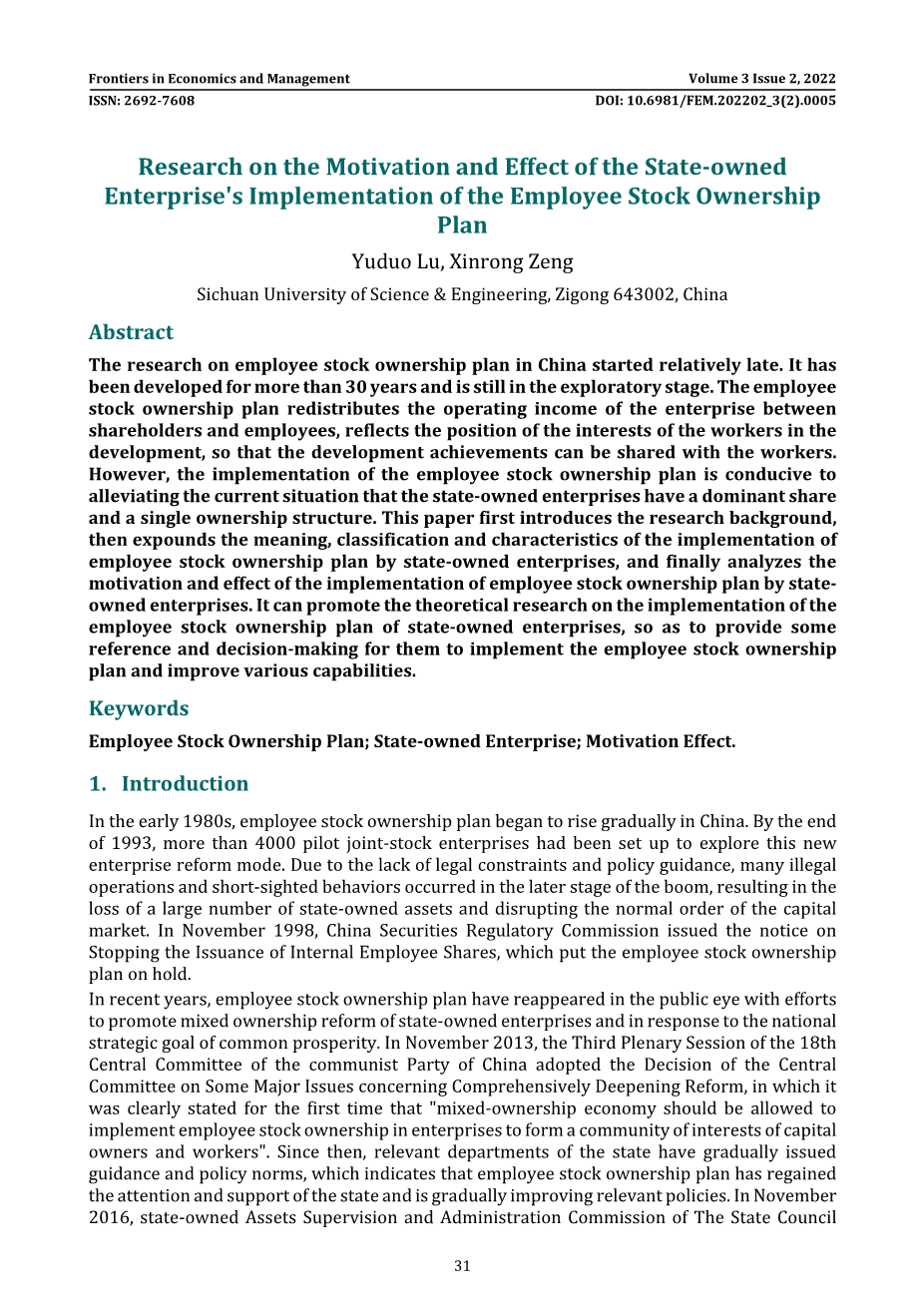 Frontiers in Economics and Management
Volume 3 Issue 2, 2022
ISSN: 2692-7608
DOI: 10.6981/FEM.202202_3(2).0005

Research on the Motivation and Effect of the State-owned Enterprise's Implementation of the Employee Stock Ownership Plan

Yuduo Lu, Xinrong Zeng

Sichuan University of Science & Engineering, Zigong 643002, China

Abstract

The research on employee stock ownership plan in China started relatively late. It has been developed for more than 30 years and is still in the exploratory stage. The employee stock ownership plan redistributes the operating income of the enterprise between shareholders and employees, reflects the position of the interests of the workers in the development, so that the development achievements can be shared with the workers. However, the implementation of the employee stock ownership plan is conducive to alleviating the current situation that the state-owned enterprises have a dominant share and a single ownership structure. This paper first introduces the research background, then expounds the meaning, classification and characteristics of the implementation of employee stock ownership plan by state-owned enterprises, and finally analyzes the motivation and effect of the implementation of employee stock ownership plan by state-owned enterprises. It can promote the theoretical research on the implementation of the employee stock ownership plan of state-owned enterprises, so as to provide some reference and decision-making for them to implement the employee stock ownership plan and improve various capabilities.

Keywords

Employee Stock Ownership Plan; State-owned Enterprise; Motivation Effect.

1. Introduction

In the early 1980s, employee stock ownership plan began to rise gradually in China. By the end of 1993, more than 4000 pilot joint-stock enterprises had been set up to explore this new enterprise reform mode. Due to the lack of legal constraints and policy guidance, many illegal operations and short-sighted behaviors occurred in the later stage of the boom, resulting in the loss of a large number of state-owned assets and disrupting the normal order of the capital market. In November 1998, China Securities Regulatory Commission issued the notice on Stopping the Issuance of Internal Employee Shares, which put the employee stock ownership plan on hold.

In recent years, employee stock ownership plan have reappeared in the public eye with efforts to promote mixed ownership reform of state-owned enterprises and in response to the national strategic goal of common prosperity. In November 2013, the Third Plenary Session of the 18th Central Committee of the communist Party of China adopted the Decision of the Central Committee on Some Major Issues concerning Comprehensively Deepening Reform, in which it was clearly stated for the first time that "mixed-ownership economy should be allowed to implement employee stock ownership in enterprises to form a community of interests of capital owners and workers". Since then, relevant departments of the state have gradually issued guidance and policy norms, which indicates that employee stock ownership plan has regained the attention and support of the state and is gradually improving relevant policies. In November 2016, state-owned Assets Supervision and Administration Commission of The State Council

31